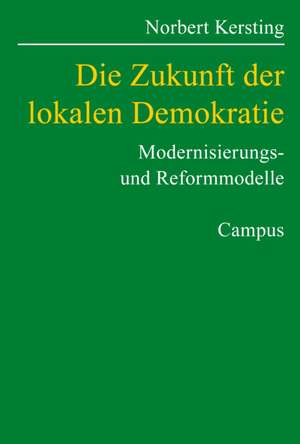 Norbert Kersting

Die Zukunft der lokalen Demokratie

Modernisierungs- und Reformmodelle

Campus